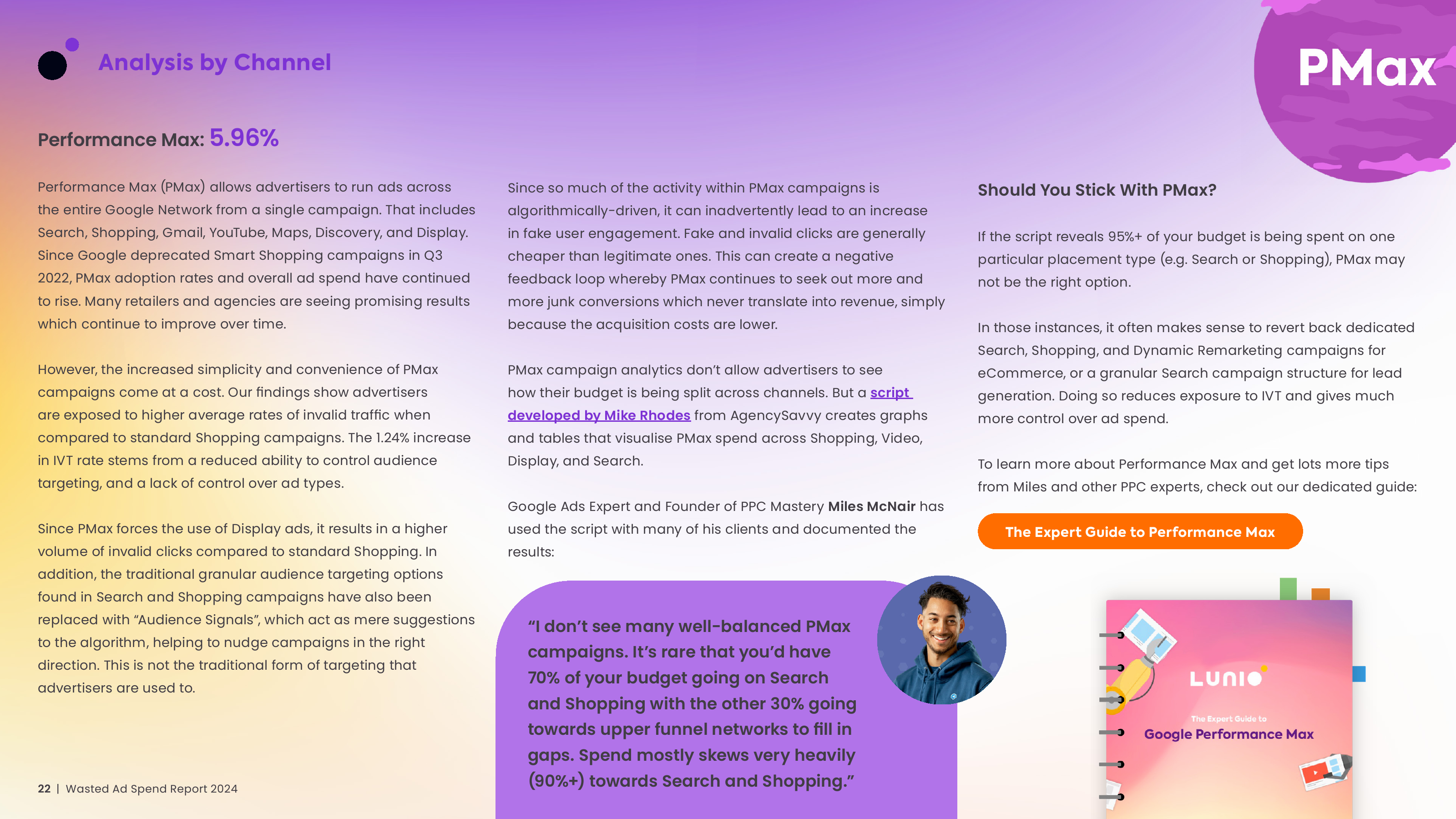 Analysis by Channel

PMax

Performance Max: 5.96%

Performance Max (PMax) allows advertisers to run ads across the entire Google Network from a single campaign. That includes Search, Shopping, Gmail, YouTube, Maps, Discovery, and Display. Since Google deprecated Smart Shopping campaigns in Q3 2022, PMax adoption rates and overall ad spend have continued to rise. Many retailers and agencies are seeing promising results which continue to improve over time.

However, the increased simplicity and convenience of PMax campaigns come at a cost. Our findings show advertisers are exposed to higher average rates of invalid traffic when compared to standard Shopping campaigns. The 1.24% increase in IVT rate stems from a reduced ability to control audience targeting, and a lack of control over ad types.

Since PMax forces the use of Display ads, it results in a higher volume of invalid clicks compared to standard Shopping. In addition, the traditional granular audience targeting options found in Search and Shopping campaigns have also been replaced with “Audience Signals”, which act as mere suggestions to the algorithm, helping to nudge campaigns in the right direction. This is not the traditional form of targeting that advertisers are used to.

Since so much of the activity within PMax campaigns is algorithmically-driven, it can inadvertently lead to an increase in fake user engagement. Fake and invalid clicks are generally cheaper than legitimate ones. This can create a negative feedback loop whereby PMax continues to seek out more and more junk conversions which never translate into revenue, simply because the acquisition costs are lower.

PMax campaign analytics don’t allow advertisers to see how their budget is being split across channels. But a script developed by Mike Rhodes from AgencySavvy creates graphs and tables that visualise PMax spend across Shopping, Video, Display, and Search.

Google Ads Expert and Founder of PPC Mastery Miles McNair has used the script with many of his clients and documented the results:

“I don’t see many well-balanced PMax campaigns. It’s rare that you’d have 70% of your budget going on Search and Shopping with the other 30% going towards upper funnel networks to fill in gaps. Spend mostly skews very heavily (90%+) towards Search and Shopping.”

Should You Stick With PMax?

If the script reveals 95%+ of your budget is being spent on one particular placement type (e.g. Search or Shopping), PMax may not be the right option.

In those instances, it often makes sense to revert back dedicated Search, Shopping, and Dynamic Remarketing campaigns for eCommerce, or a granular Search campaign structure for lead generation. Doing so reduces exposure to IVT and gives much more control over ad spend.

To learn more about Performance Max and get lots more tips from Miles and other PPC experts, check out our dedicated guide:

The Expert Guide to Performance Max

LUNIO
The Expert Guide to
Google Performance Max

22 | Wasted Ad Spend Report 2024